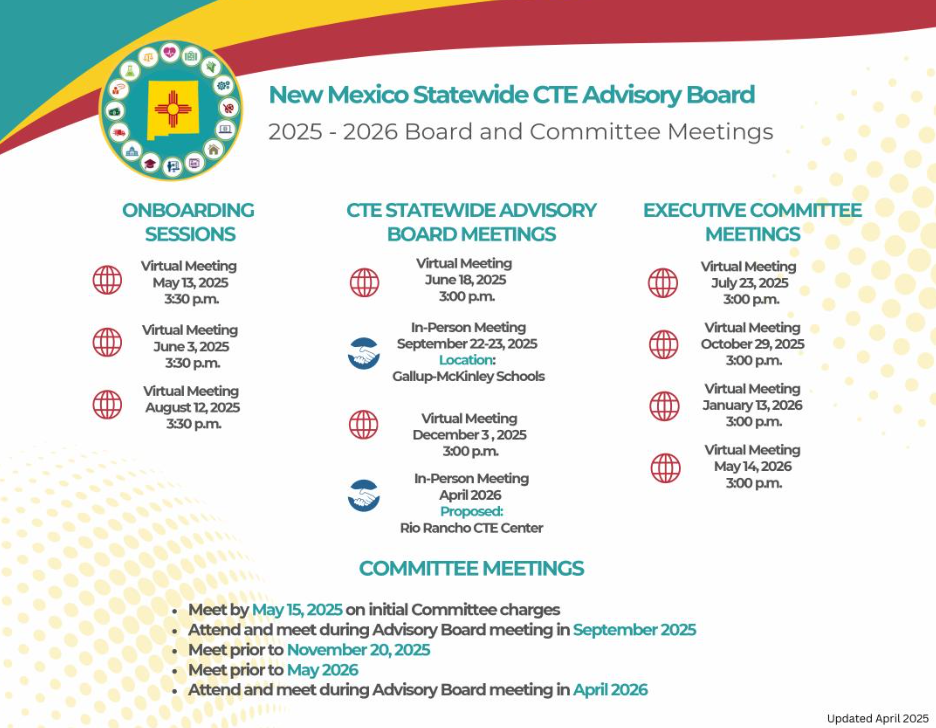 New Mexico Statewide CTE Advisory Board
2025 - 2026 Board and Committee Meetings

ONBOARDING SESSIONS

Virtual Meeting
May 13, 2025
3:30 p.m.

Virtual Meeting
June 3, 2025
3:30 p.m.

Virtual Meeting
August 12, 2025
3:30 p.m.

CTE STATEWIDE ADVISORY BOARD MEETINGS

Virtual Meeting
June 18, 2025
3:00 p.m.

In-Person Meeting
September 22-23, 2025
Location:
Gallup-McKinley Schools

Virtual Meeting
December 3 , 2025
3:00 p.m.

In-Person Meeting
April 2026
Proposed:
Rio Rancho CTE Center

EXECUTIVE COMMITTEE MEETINGS

Virtual Meeting
July 23, 2025
3:00 p.m.

Virtual Meeting
October 29, 2025
3:00 p.m.

Virtual Meeting
January 13, 2026
3:00 p.m.

Virtual Meeting
May 14, 2026
3:00 p.m.

COMMITTEE MEETINGS

- Meet by May 15, 2025 on initial Committee charges
- Attend and meet during Advisory Board meeting in September 2025
- Meet prior to November 20, 2025
- Meet prior to May 2026
- Attend and meet during Advisory Board meeting in April 2026

Updated April 2025